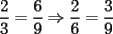 $\frac{2}{3} = \frac{6}{9} \Rightarrow \frac{2}{6} = \frac{3}{9}$